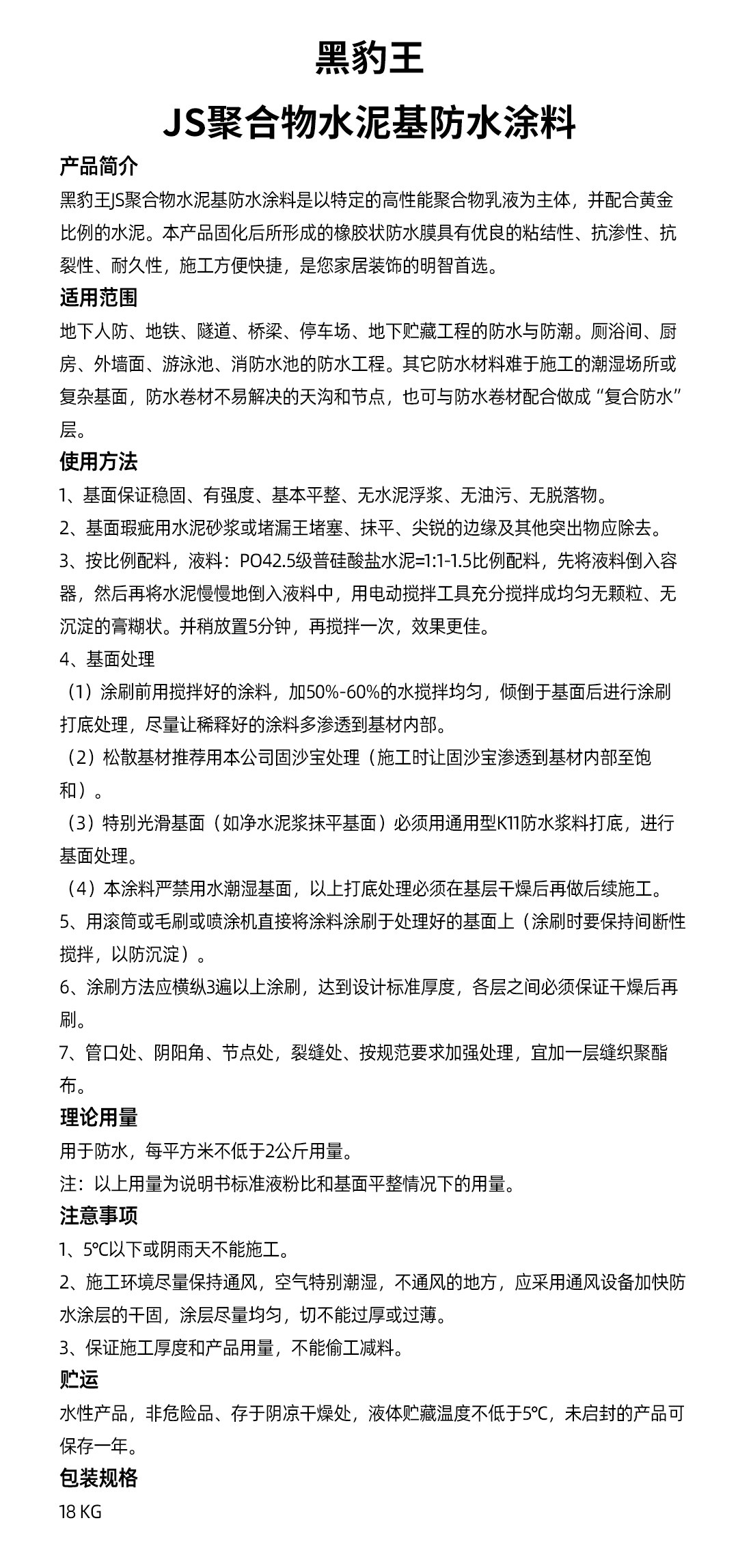 黑豹王

JS聚合物水泥基防水涂料

产品简介

黑豹王JS聚合物水泥基防水涂料是以特定的高性能聚合物乳液为主体，并配合黄金比例的水泥。本产品固化后所形成的橡胶状防水膜具有优良的粘结性、抗渗性、抗裂性、耐久性，施工方便快捷，是您家居装饰的明智首选。

适用范围

地下人防、地铁、隧道、桥梁、停车场、地下贮藏工程的防水与防潮。厕浴间、厨房、外墙面、游泳池、消防水池的防水工程。其它防水材料难于施工的潮湿场所或复杂基面，防水卷材不易解决的天沟和节点，也可与防水卷材配合做成“复合防水”层。

使用方法

1、基面保证稳固、有强度、基本平整、无水泥浮浆、无油污、无脱落物。

2、基面瑕疵用水泥砂浆或堵漏王堵塞、抹平、尖锐的边缘及其他突出物应除去。

3、按比例配料，液料：PO42.5级普硅酸盐水泥=1:1-1.5比例配料，先将液料倒入容器，然后再将水泥慢慢地倒入液料中，用电动搅拌工具充分搅拌成均匀无颗粒、无沉淀的膏糊状。并稍放置5分钟，再搅拌一次，效果更佳。

4、基面处理

（1）涂刷前用搅拌好的涂料，加50%-60%的水搅拌均匀，倾倒于基面后进行涂刷打底处理，尽量让稀释好的涂料多渗透到基材内部。

（2）松散基材推荐用本公司固沙宝处理（施工时让固沙宝渗透到基材内部至饱和）。

（3）特别光滑基面（如净水泥浆抹平基面）必须用通用型K11防水浆料打底，进行基面处理。

（4）本涂料严禁用水潮湿基面，以上打底处理必须在基层干燥后再做后续施工。

5、用滚筒或毛刷或喷涂机直接将涂料涂刷于处理好的基面上（涂刷时要保持间断性搅拌，以防沉淀）。

6、涂刷方法应横纵3遍以上涂刷，达到设计标准厚度，各层之间必须保证干燥后再刷。

7、管口处、阴阳角、节点处，裂缝处、按规范要求加强处理，宜加一层缝织聚酯布。

理论用量

用于防水，每平方米不低于2公斤用量。

注：以上用量为说明书标准液粉比和基面平整情况下的用量。

注意事项

1、5℃以下或阴雨天不能施工。

2、施工环境尽量保持通风，空气特别潮湿，不通风的地方，应采用通风设备加快防水涂层的干固，涂层尽量均匀，切不能过厚或过薄。

3、保证施工厚度和产品用量，不能偷工减料。

贮运

水性产品，非危险品、存于阴凉干燥处，液体贮藏温度不低于5℃，未启封的产品可保存一年。

包装规格

18 KG